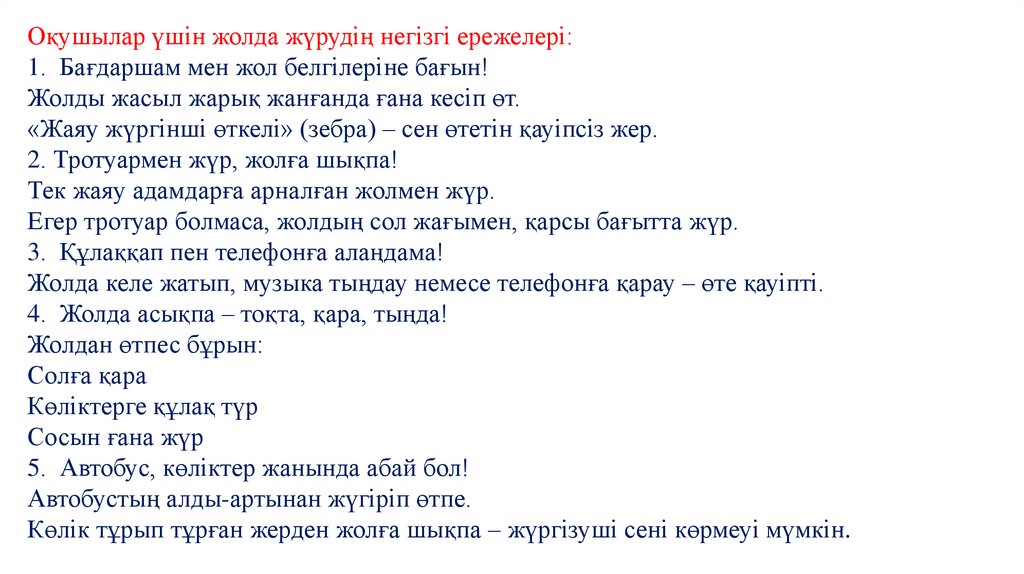 Оқушылар үшін жолда жүрудің негізгі ережелері:
1. Бағдаршам мен жол белгілеріне бағын!
Жолды жасыл жарық жанғанда ғана кесіп өт.
«Жаяу жүргінші өткелі» (зебра) – сен өтетін қауіпсіз жер.
2. Тротуармен жүр, жолға шықпа!
Тек жаяу адамдарға арналған жолмен жүр.
Егер тротуар болмаса, жолдың сол жағымен, қарсы бағытта жүр.
3. Құлаққап пен телефонға алаңдама!
Жолда келе жатып, музыка тыңдау немесе телефонға қарау – өте қауіпті.
4. Жолда асықпа – тоқта, қара, тыңда!
Жолдан өтпес бұрын:
Солға қара
Көліктерге құлақ түр
Сосын ғана жүр
5. Автобус, көліктер жанында абай бол!
Автобустың алды-артынан жүгіріп өтпе.
Көлік тұрып тұрған жерден жолға шықпа – жүргізуші сені көрмеуі мүмкін.